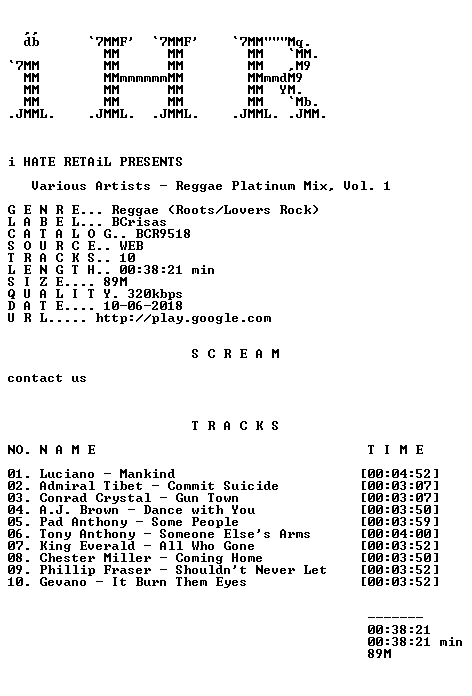 db      `7MMF'  `7MMF'      `7MM"""Mq.
         MM       MM         MM   `MM.
`7MM     MM       MM         MM   ,M9
 MM      MMmmmmmmMM          MMmmdM9
 MM      MM       MM         MM  YM.
 MM      MM       MM         MM   `Mb.
.JMML.  .JMML.  .JMML.     .JMML. .JMM.

i HATE RETAiL PRESENTS

Various Artists - Reggae Platinum Mix, Vol. 1

G E N R E... Reggae (Roots/Lovers Rock)
L A B E L... BCrisas
C A T A L O G.. BCR9518
S O U R C E.. WEB
T R A C K S.. 10
L E N G T H.. 00:38:21 min
S I Z E.... 89M
Q U A L I T Y. 320kbps
D A T E.... 10-06-2018
U R L..... http://play.google.com

S C R E A M

contact us

T R A C K S

NO. N A M E T I M E

01. Luciano - Mankind [00:04:52]
02. Admiral Tibet - Commit Suicide [00:03:07]
03. Conrad Crystal - Gun Town [00:03:07]
04. A.J. Brown - Dance with You [00:03:50]
05. Pad Anthony - Some People [00:03:59]
06. Tony Anthony - Someone Else's Arms [00:04:00]
07. King Everald - All Who Gone [00:03:52]
08. Chester Miller - Coming Home [00:03:50]
09. Phillip Fraser - Shouldn't Never Let [00:03:52]
10. Gevano - It Burn Them Eyes [00:03:52]

-------
00:38:21
00:38:21 min
89M